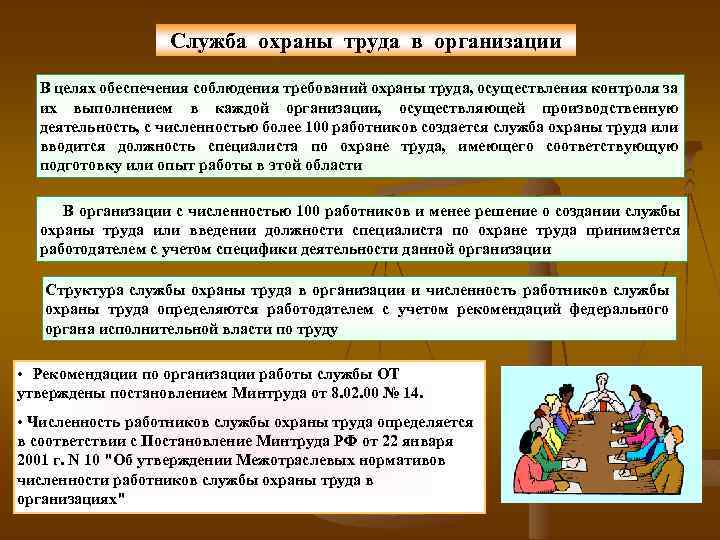 Служба охраны труда в организации

В целях обеспечения соблюдения требований охраны труда, осуществления контроля за их выполнением в каждой организации, осуществляющей производственную деятельность, с численностью более 100 работников создается служба охраны труда или вводится должность специалиста по охране труда, имеющего соответствующую подготовку или опыт работы в этой области

В организации с численностью 100 работников и менее решение о создании службы охраны труда или введении должности специалиста по охране труда принимается работодателем с учетом специфики деятельности данной организации

Структура службы охраны труда в организации и численность работников службы охраны труда определяются работодателем с учетом рекомендаций федерального органа исполнительной власти по труду

• Рекомендации по организации работы службы ОТ утверждены постановлением Минтруда от 8.02.00 № 14.

• Численность работников службы охраны труда определяется в соответствии с Постановление Минтруда РФ от 22 января 2001 г. N 10 "Об утверждении Межотраслевых нормативов численности работников службы охраны труда в организациях"